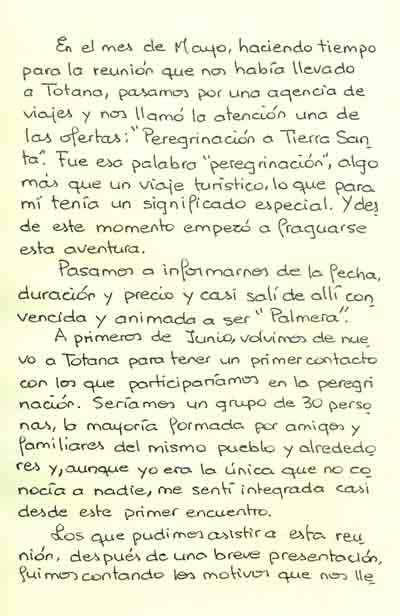 En el mes de Mayo, haciendo tiempo para la reunión que nos había llevado a Totana, pasamos por una agencia de viajes y nos llamó la atención una de las ofertas: "Peregrinación a Tierra Santa". Fue esa palabra "peregrinación", algo más que un viaje turístico, lo que para mí tenía un significado especial. Y desde este momento empezó a fraguarse esta aventura.

Pasamos a informarnos de la fecha, duración y precio y casi salí de allí convencida y animada a ser "Palmera".

A primeros de Junio, volvimos de nuevo a Totana para tener un primer contacto con los que participaríamos en la peregrinación. Seríamos un grupo de 30 personas, la mayoría formada por amigos y familiares del mismo pueblo y alrededores y, aunque yo era la única que no conocía a nadie, me sentí integrada casi desde este primer encuentro.

Los que pudimos asistir a esta reunión, después de una breve presentación, fuimos contando los motivos que nos lle